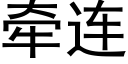 牵连